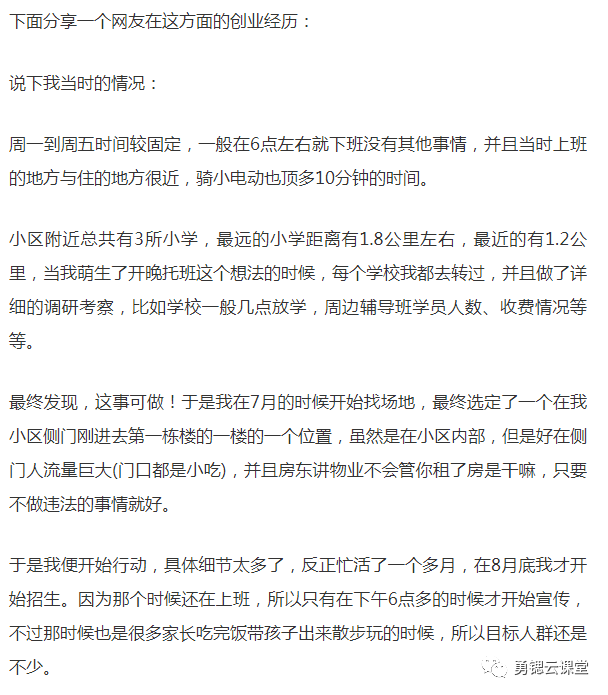 下面分享一个网友在这方面的创业经历：

说下我当时的情况：

周一到周五时间较固定，一般在6点左右就下班没有其他事情，并且当时上班的地方与住的地方很近，骑小电动也顶多10分钟的时间。

小区附近总共有3所小学，最远的小学距离有1.8公里左右，最近的有1.2公里，当我萌生了开晚托班这个想法的时候，每个学校我都去转过，并且做了详细的调研考察，比如学校一般几点放学，周边辅导班学员人数、收费情况等等。

最终发现，这事可做！于是我在7月的时候开始找场地，最终选定了一个在我小区侧门刚进去第一栋楼的一楼的一个位置，虽然是在小区内部，但是好在侧门人流量巨大(门口都是小吃)，并且房东讲物业不会管你租了房是干嘛，只要不做违法的事情就好。

于是我便开始行动，具体细节太多了，反正忙活了一个多月，在8月底我才开始招生。因为那个时候还在上班，所以只有在下午6点多的时候才开始宣传，不过那时候也是很多家长吃完饭带孩子出来散步玩的时候，所以目标人群还是不少。

勇德云课堂